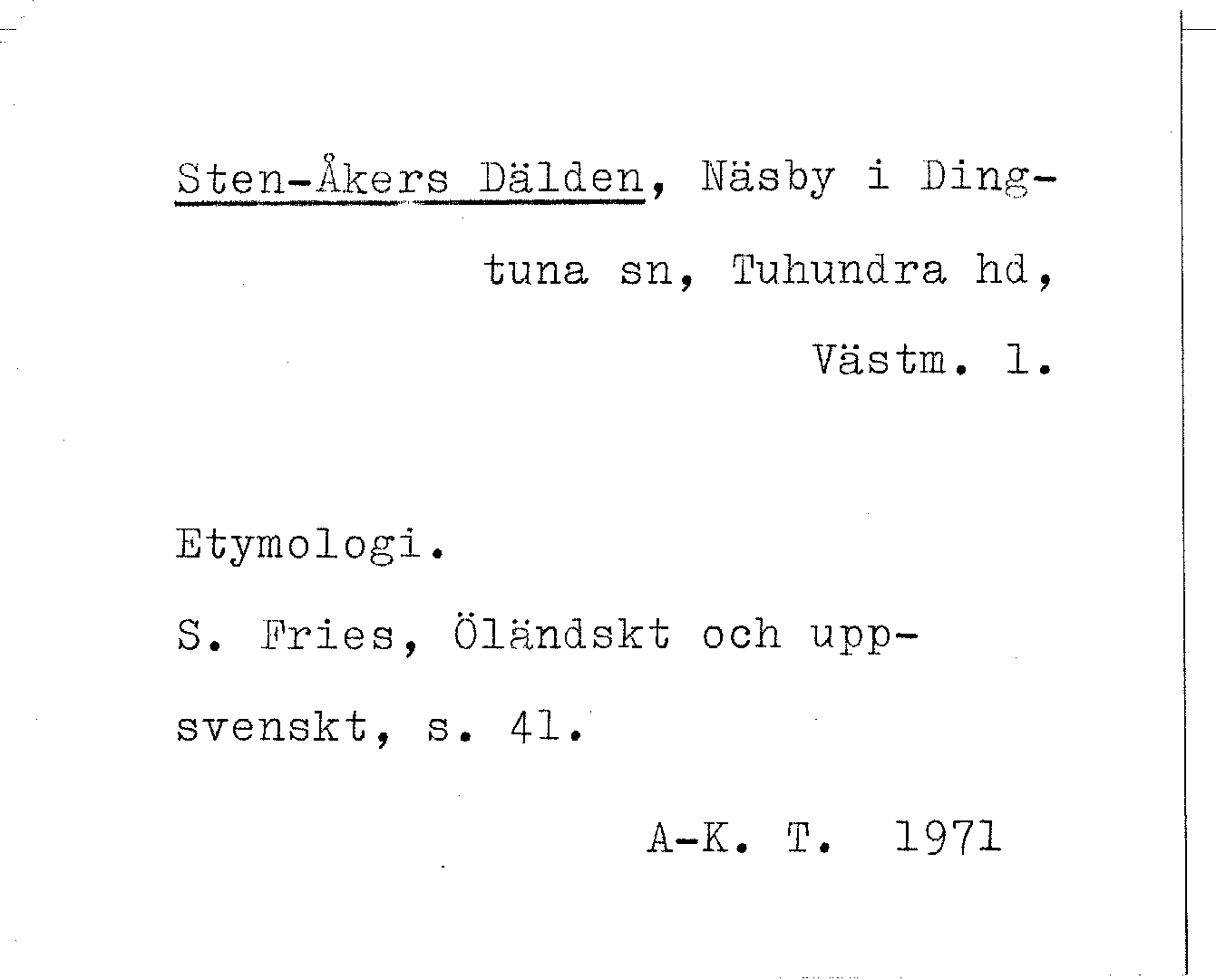 Sten-Åkers Dälden, Näsby i Dingtuna sn, Tuhundra hd, Västm. l.

Etymologi.

S. Fries, Öländskt och uppsvenskt, s. 41.

A-K. T. 1971